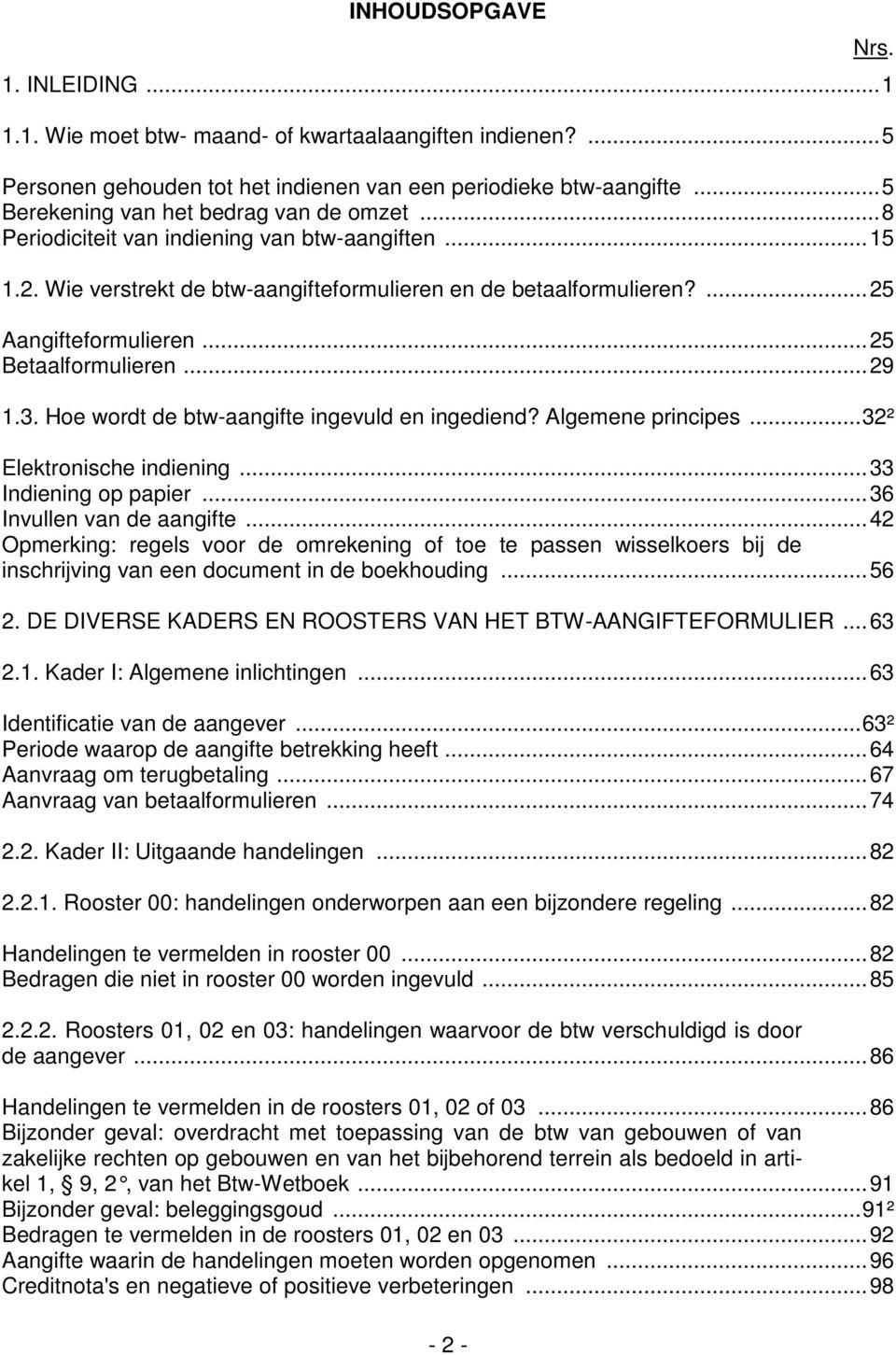 INHOUDSOPGAVE

Nrs.

1. INLEIDING ... 1

1.1. Wie moet btw- maand- of kwartaalaangiften indienen? ... 5

Personen gehouden tot het indienen van een periodieke btw-aangifte ... 5
Berekening van het bedrag van de omzet ... 8
Periodiciteit van indiening van btw-aangiften ... 15

1.2. Wie verstrekt de btw-aangifteformulieren en de betaalformulieren? ... 25

Aangifteformulieren ... 25
Betaalformulieren ... 29

1.3. Hoe wordt de btw-aangifte ingevuld en ingediend? Algemene principes ... 32²

Elektronische indiening ... 33
Indiening op papier ... 36
Invullen van de aangifte ... 42
Opmerking: regels voor de omrekening of toe te passen wisselkoers bij de inschrijving van een document in de boekhouding ... 56

2. DE DIVERSE KADERS EN ROOSTERS VAN HET BTW-AANGIFTEFORMULIER ... 63

2.1. Kader I: Algemene inlichtingen ... 63

Identificatie van de aangever ... 63²
Periode waarop de aangifte betrekking heeft ... 64
Aanvraag om terugbetaling ... 67
Aanvraag van betaalformulieren ... 74

2.2. Kader II: Uitgaande handelingen ... 82

2.2.1. Rooster 00: handelingen onderworpen aan een bijzondere regeling ... 82

Handelingen te vermelden in rooster 00 ... 82
Bedragen die niet in rooster 00 worden ingevuld ... 85

2.2.2. Roosters 01, 02 en 03: handelingen waarvoor de btw verschuldigd is door de aangever ... 86

Handelingen te vermelden in de roosters 01, 02 of 03 ... 86
Bijzonder geval: overdracht met toepassing van de btw van gebouwen of van zakelijke rechten op gebouwen en van het bijbehorend terrein als bedoeld in artikel 1, § 9, 2°, van het Btw-Wetboek ... 91
Bijzonder geval: beleggingsgoud ... 91²
Bedragen te vermelden in de roosters 01, 02 en 03 ... 92
Aangifte waarin de handelingen moeten worden opgenomen ... 96
Creditnota's en negatieve of positieve verbeteringen ... 98

- 2 -